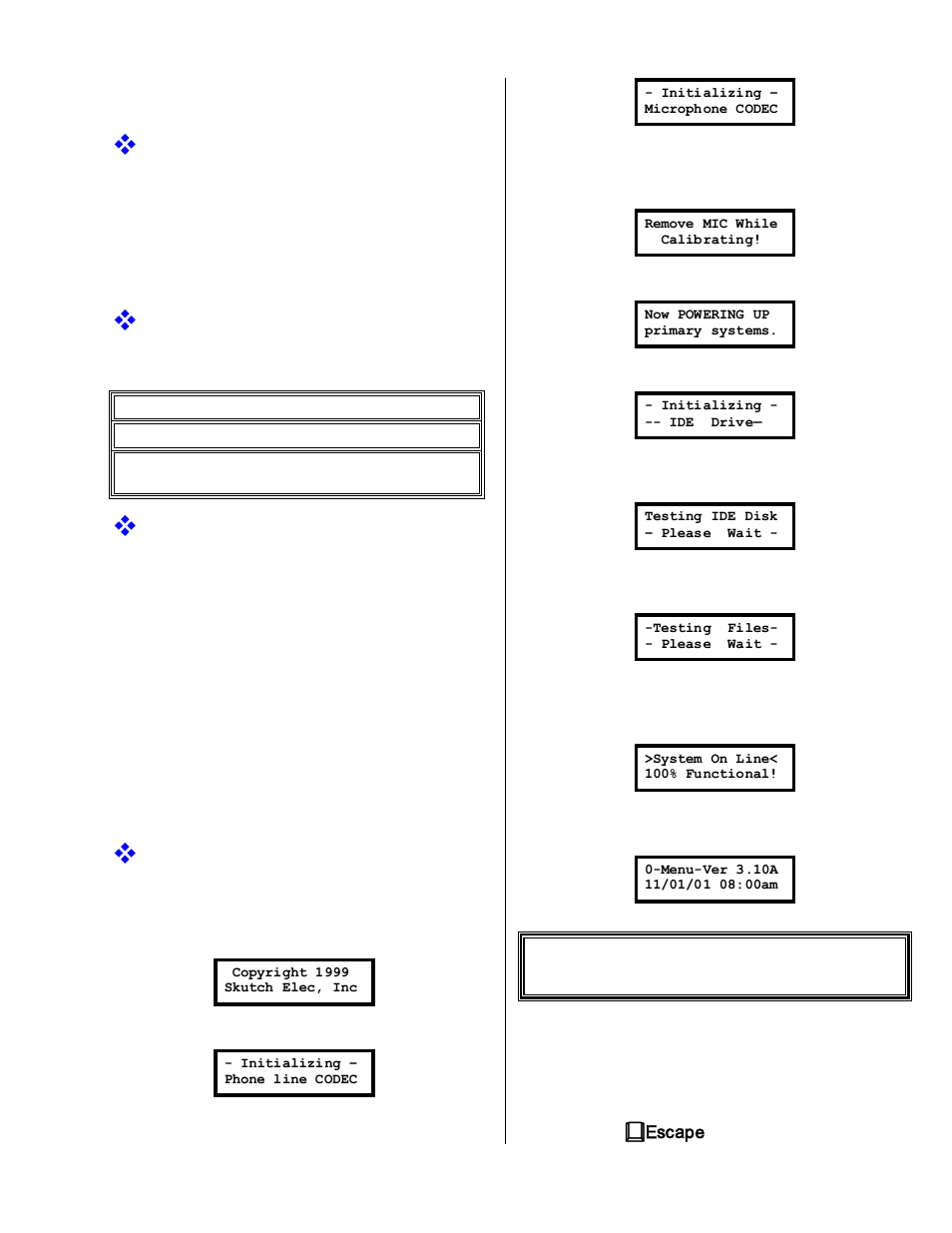 Copyright 1999
Skutch Elec, Inc

- Initializing -
Phone line CODEC

- Initializing -
Microphone CODEC

Remove MIC While
Calibrating!

Now POWERING UP
primary systems.

- Initializing -
-- IDE Drive—

Testing IDE Disk
- Please Wait -

-Testing Files-
- Please Wait -

>System On Line<
100% Functional!

0-Menu-Ver 3.10A
11/01/01 08:00am

Escape